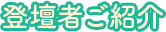 登壇者ご紹介